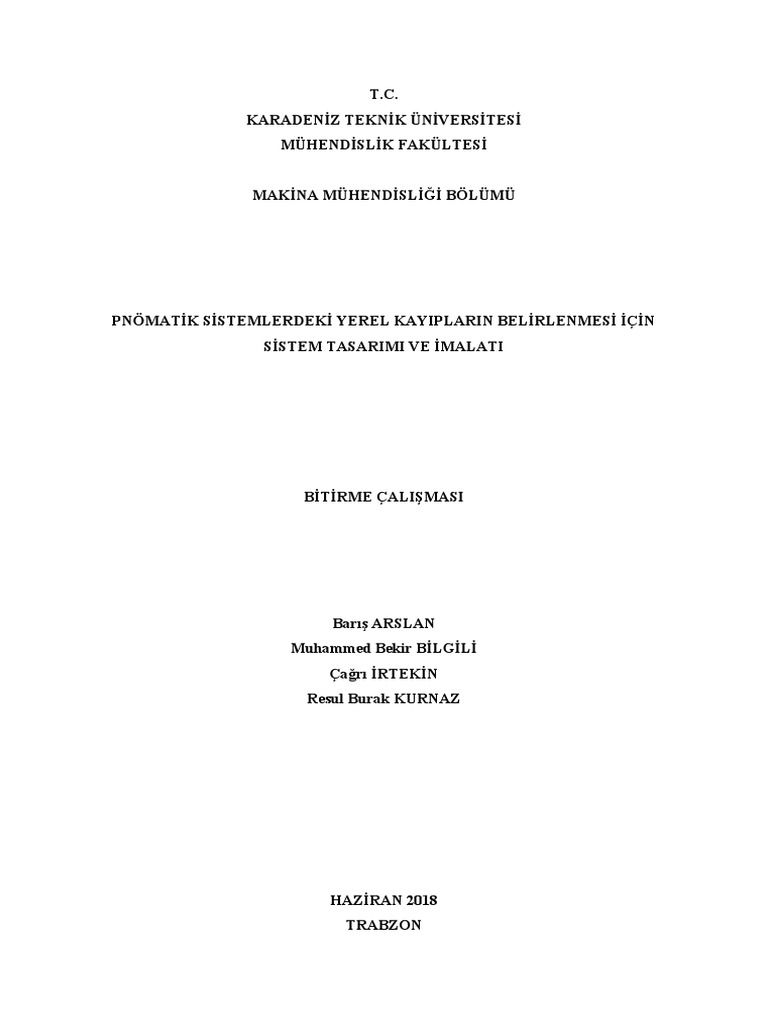 T.C.
KARADENİZ TEKNİK ÜNİVERSİTESİ
MÜHENDİSLİK FAKÜLTESİ

MAKİNA MÜHENDİSLİĞİ BÖLÜMÜ

PNÖMATİK SİSTEMLERDEKİ YEREL KAYIPLARIN BELİRLENMESİ İÇİN SİSTEM TASARIMI VE İMALATI

BİTİRME ÇALIŞMASI

Barış ARSLAN
Muhammed Bekir BİLGİLİ
Çağrı İRTEKİN
Resul Burak KURNAZ

HAZİRAN 2018
TRABZON